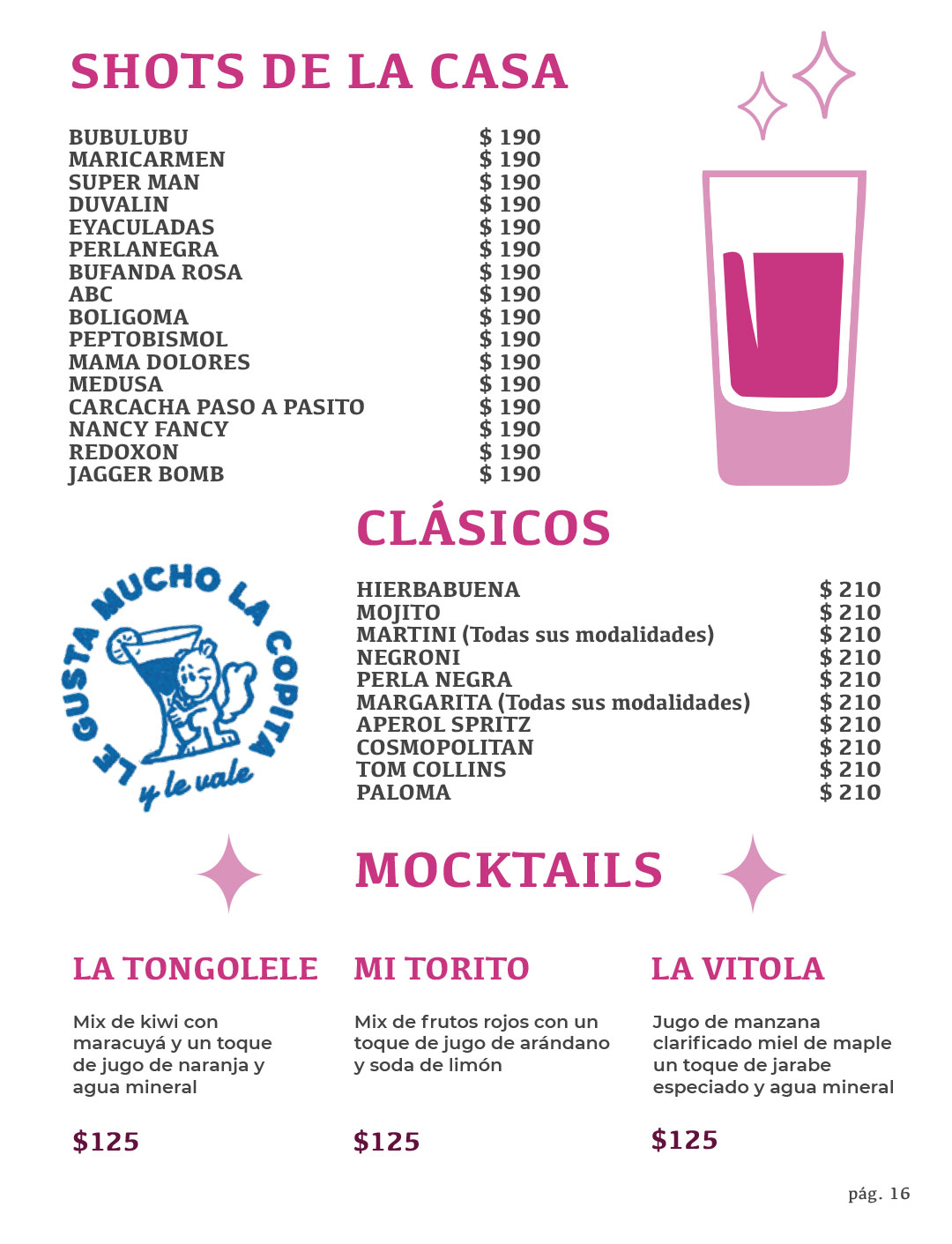 SHOTS DE LA CASA

| | |
|---|---|
| BUBULUBU | $ 190 |
| MARICARMEN | $ 190 |
| SUPER MAN | $ 190 |
| DUVALIN | $ 190 |
| EYACULADAS | $ 190 |
| PERLANEGRA | $ 190 |
| BUFANDA ROSA | $ 190 |
| ABC | $ 190 |
| BOLIGOMA | $ 190 |
| PEPTOBISMOL | $ 190 |
| MAMA DOLORES | $ 190 |
| MEDUSA | $ 190 |
| CARCACHA PASO A PASITO | $ 190 |
| NANCY FANCY | $ 190 |
| REDOXON | $ 190 |
| JAGGER BOMB | $ 190 |

CLÁSICOS

LE GUSTA MUCHO LA COPITA y le vale

| | |
|---|---|
| HIERBABUENA | $ 210 |
| MOJITO | $ 210 |
| MARTINI (Todas sus modalidades) | $ 210 |
| NEGRONI | $ 210 |
| PERLA NEGRA | $ 210 |
| MARGARITA (Todas sus modalidades) | $ 210 |
| APEROL SPRITZ | $ 210 |
| COSMOPOLITAN | $ 210 |
| TOM COLLINS | $ 210 |
| PALOMA | $ 210 |

MOCKTAILS

LA TONGOLELE

Mix de kiwi con maracuyá y un toque de jugo de naranja y agua mineral

$125

MI TORITO

Mix de frutos rojos con un toque de jugo de arándano y soda de limón

$125

LA VITOLA

Jugo de manzana clarificado miel de maple un toque de jarabe especiado y agua mineral

$125

pág. 16